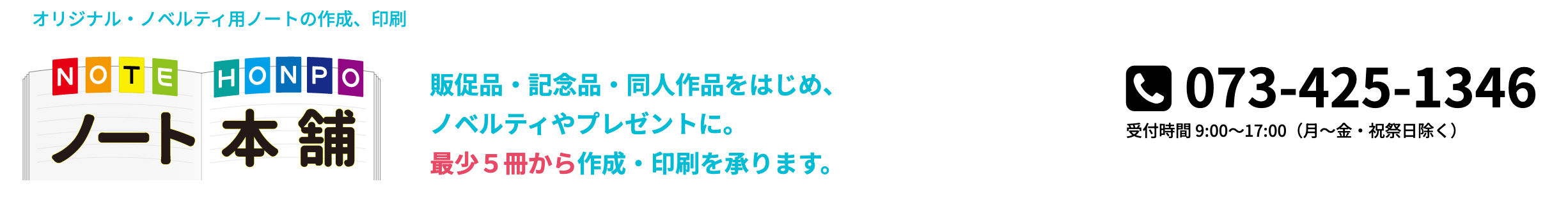 オリジナル・ノベルティ用ノートの作成、印刷

NOTE HONPO
ノート本舗

販促品・記念品・同人作品をはじめ、
ノベルティやプレゼントに。
最少５冊から作成・印刷を承ります。

073-425-1346
受付時間 9:00〜17:00（月〜金・祝祭日除く）